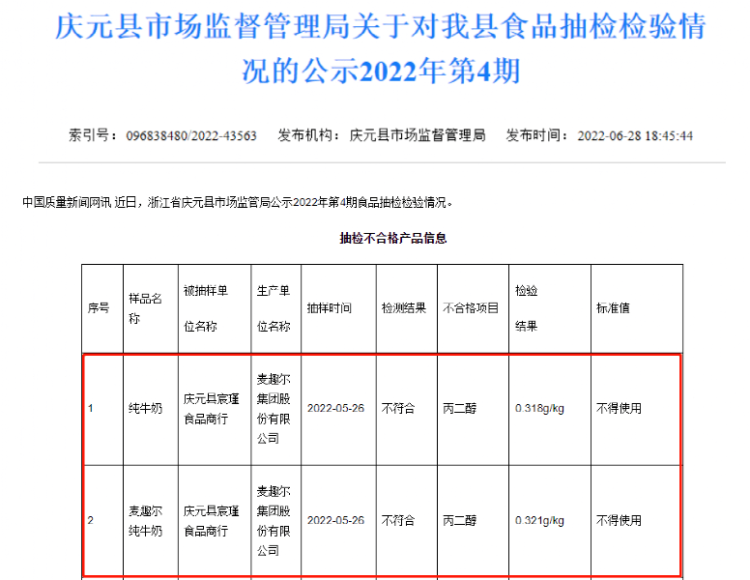 庆元县市场监督管理局关于对我县食品抽检检验情况的公示2022年第4期

索引号：096838480/2022-43563　发布机构：庆元县市场监督管理局　发布时间：2022-06-28 18:45:44

中国质量新闻网讯 近日，浙江省庆元县市场监管局公示2022年第4期食品抽检检验情况。

抽检不合格产品信息

| 序号 | 样品名称 | 被抽样单位名称 | 生产单位名称 | 抽样时间 | 检测结果 | 不合格项目 | 检验结果 | 标准值 |
|---|---|---|---|---|---|---|---|---|
| 1 | 纯牛奶 | 庆元县宸瑾食品商行 | 麦趣尔集团股份有限公司 | 2022-05-26 | 不符合 | 丙二醇 | 0.318g/kg | 不得使用 |
| 2 | 麦趣尔纯牛奶 | 庆元县宸瑾食品商行 | 麦趣尔集团股份有限公司 | 2022-05-26 | 不符合 | 丙二醇 | 0.321g/kg | 不得使用 |